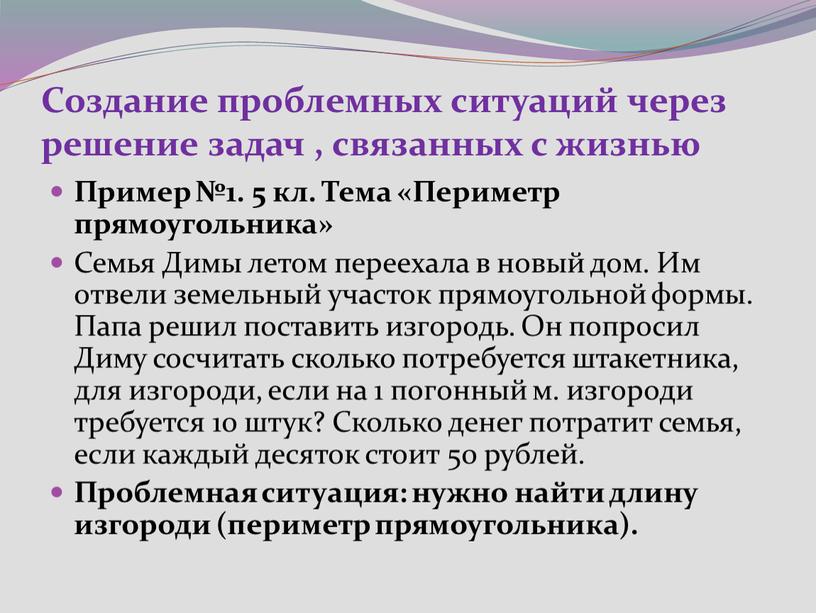 Создание проблемных ситуаций через решение задач , связанных с жизнью

Пример №1. 5 кл. Тема «Периметр прямоугольника»

Семья Димы летом переехала в новый дом. Им отвели земельный участок прямоугольной формы. Папа решил поставить изгородь. Он попросил Диму сосчитать сколько потребуется штакетника, для изгороди, если на 1 погонный м. изгороди требуется 10 штук? Сколько денег потратит семья, если каждый десяток стоит 50 рублей.

Проблемная ситуация: нужно найти длину изгороди (периметр прямоугольника).